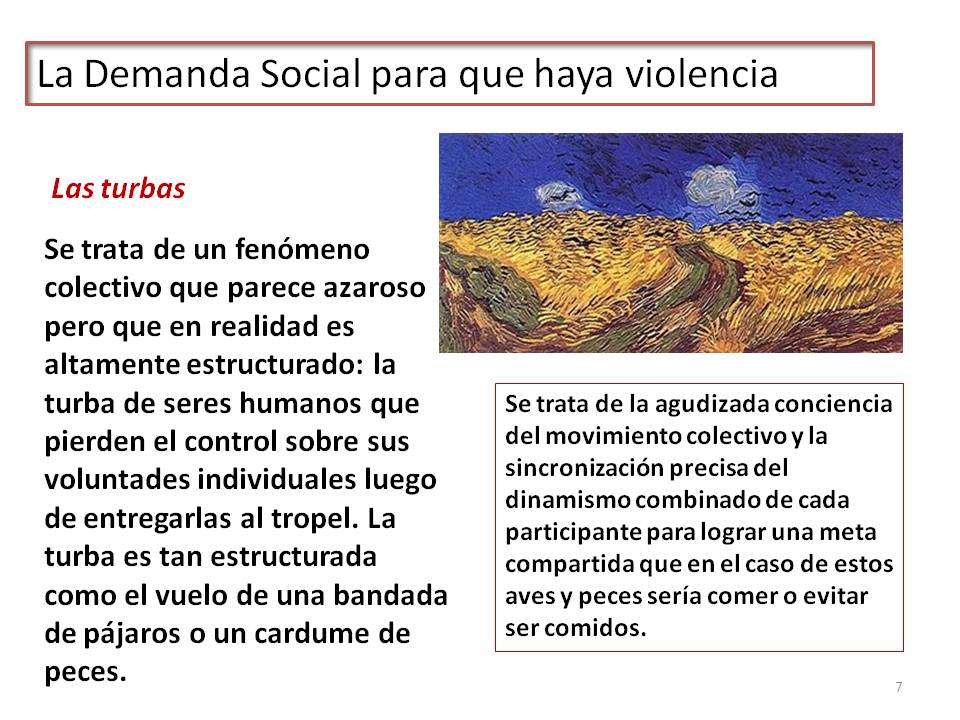 La Demanda Social para que haya violencia

Las turbas

Se trata de un fenómeno colectivo que parece azaroso pero que en realidad es altamente estructurado: la turba de seres humanos que pierden el control sobre sus voluntades individuales luego de entregarlas al tropel. La turba es tan estructurada como el vuelo de una bandada de pájaros o un cardume de peces.

Se trata de la agudizada conciencia del movimiento colectivo y la sincronización precisa del dinamismo combinado de cada participante para lograr una meta compartida que en el caso de estos aves y peces sería comer o evitar ser comidos.

7